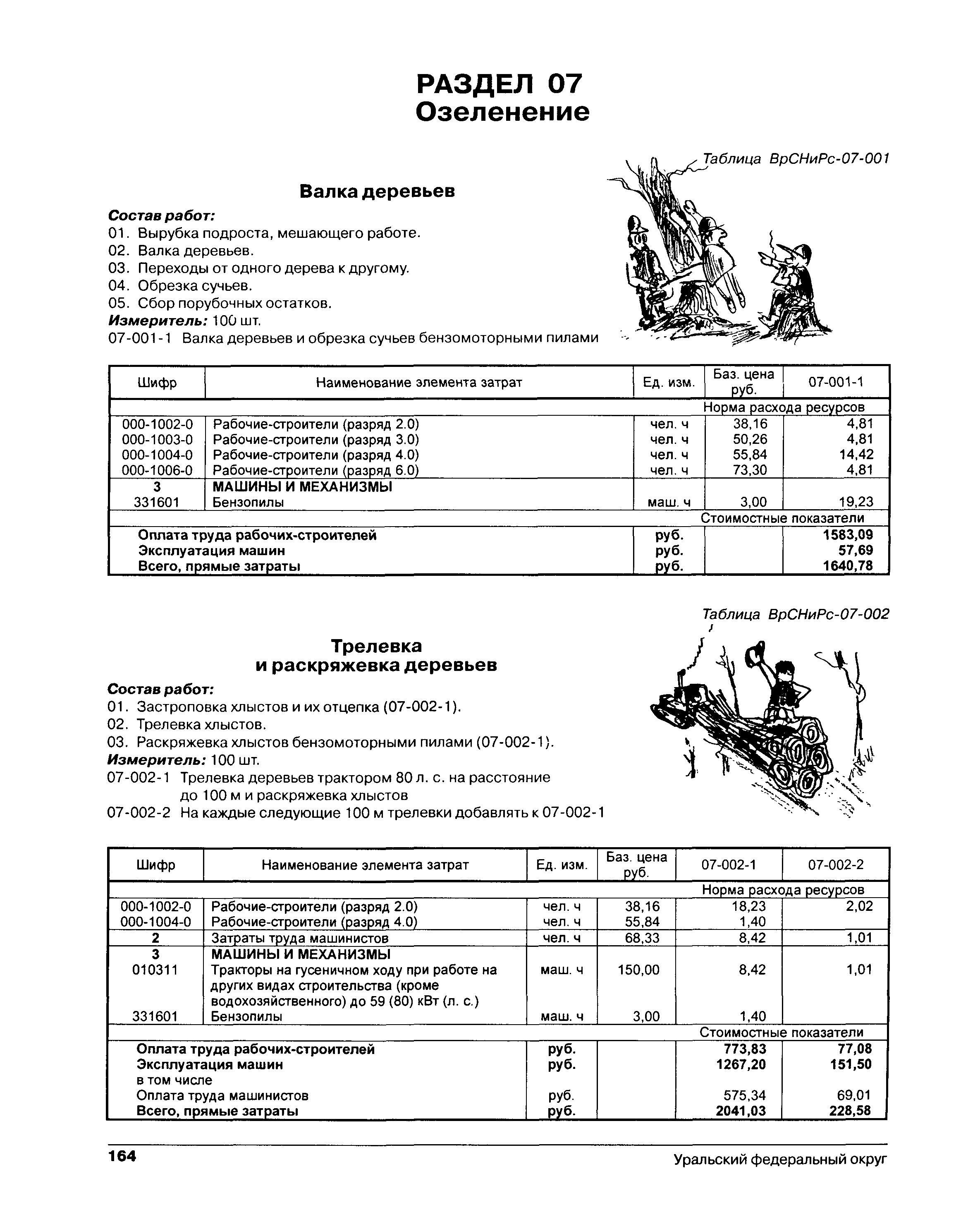 РАЗДЕЛ 07
Озеленение

Таблица ВрСНиРс-07-001

Валка деревьев

Состав работ:
01. Вырубка подроста, мешающего работе.
02. Валка деревьев.
03. Переходы от одного дерева к другому.
04. Обрезка сучьев.
05. Сбор порубочных остатков.
Измеритель: 100 шт.
07-001-1 Валка деревьев и обрезка сучьев бензомоторными пилами

| Шифр | Наименование элемента затрат | Ед. изм. | Баз. цена руб. | 07-001-1 |
|---|---|---|---|---|
| | | | Норма расхода ресурсов | |
| 000-1002-0 | Рабочие-строители (разряд 2.0) | чел. ч | 38,16 | 4,81 |
| 000-1003-0 | Рабочие-строители (разряд 3.0) | чел. ч | 50,26 | 4,81 |
| 000-1004-0 | Рабочие-строители (разряд 4.0) | чел. ч | 55,84 | 14,42 |
| 000-1006-0 | Рабочие-строители (разряд 6.0) | чел. ч | 73,30 | 4,81 |
| 3 | МАШИНЫ И МЕХАНИЗМЫ | | | |
| 331601 | Бензопилы | маш. ч | 3,00 | 19,23 |
| | | | Стоимостные показатели | |
| | Оплата труда рабочих-строителей | руб. | | 1583,09 |
| | Эксплуатация машин | руб. | | 57,69 |
| | Всего, прямые затраты | руб. | | 1640,78 |

Таблица ВрСНиРс-07-002

Трелевка и раскряжевка деревьев

Состав работ:
01. Застроповка хлыстов и их отцепка (07-002-1).
02. Трелевка хлыстов.
03. Раскряжевка хлыстов бензомоторными пилами (07-002-1).
Измеритель: 100 шт.
07-002-1 Трелевка деревьев трактором 80 л. с. на расстояние до 100 м и раскряжевка хлыстов
07-002-2 На каждые следующие 100 м трелевки добавлять к 07-002-1

| Шифр | Наименование элемента затрат | Ед. изм. | Баз. цена руб. | 07-002-1 | 07-002-2 |
|---|---|---|---|---|---|
| | | | | Норма расхода ресурсов | |
| 000-1002-0 | Рабочие-строители (разряд 2.0) | чел. ч | 38,16 | 18,23 | 2,02 |
| 000-1004-0 | Рабочие-строители (разряд 4.0) | чел. ч | 55,84 | 1,40 | |
| 2 | Затраты труда машинистов | чел. ч | 68,33 | 8,42 | 1,01 |
| 3 | МАШИНЫ И МЕХАНИЗМЫ | | | | |
| 010311 | Тракторы на гусеничном ходу при работе на других видах строительства (кроме водохозяйственного) до 59 (80) кВт (л. с.) | маш. ч | 150,00 | 8,42 | 1,01 |
| 331601 | Бензопилы | маш. ч | 3,00 | 1,40 | |
| | | | | Стоимостные показатели | |
| | Оплата труда рабочих-строителей | руб. | | 773,83 | 77,08 |
| | Эксплуатация машин | руб. | | 1267,20 | 151,50 |
| | в том числе | | | | |
| | Оплата труда машинистов | руб. | | 575,34 | 69,01 |
| | Всего, прямые затраты | руб. | | 2041,03 | 228,58 |

164
Уральский федеральный округ